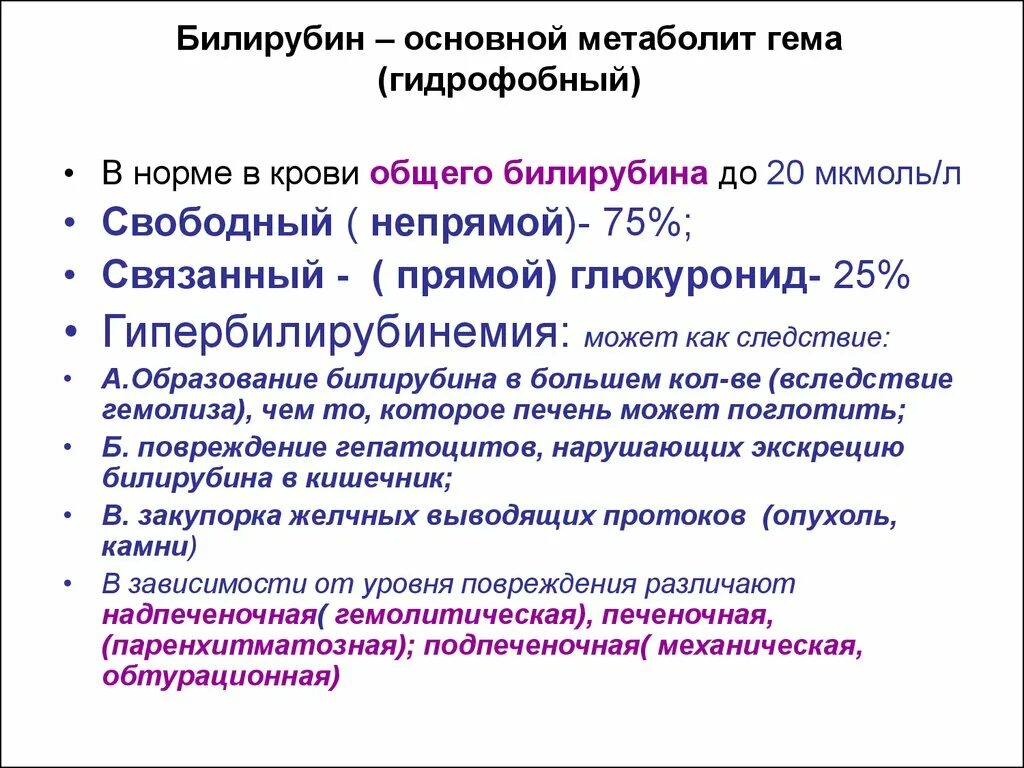 Билирубин – основной метаболит гема (гидрофобный)

• В норме в крови общего билирубина до 20 мкмоль/л
• Свободный ( непрямой)- 75%;
• Связанный - ( прямой) глюкуронид- 25%
• Гипербилирубинемия: может как следствие:
• А.Образование билирубина в большем кол-ве (вследствие гемолиза), чем то, которое печень может поглотить;
• Б. повреждение гепатоцитов, нарушающих экскрецию билирубина в кишечник;
• В. закупорка желчных выводящих протоков (опухоль, камни)
• В зависимости от уровня повреждения различают надпеченочная( гемолитическая), печеночная, (паренхитматозная); подпеченочная( механическая, обтурационная)